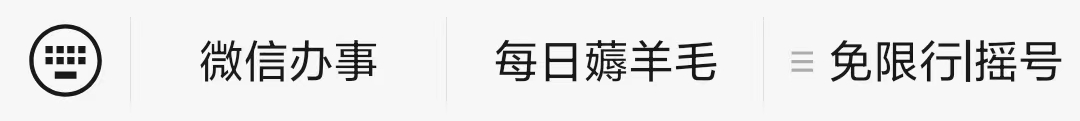 微信办事 每日薅羊毛 免限行|摇号